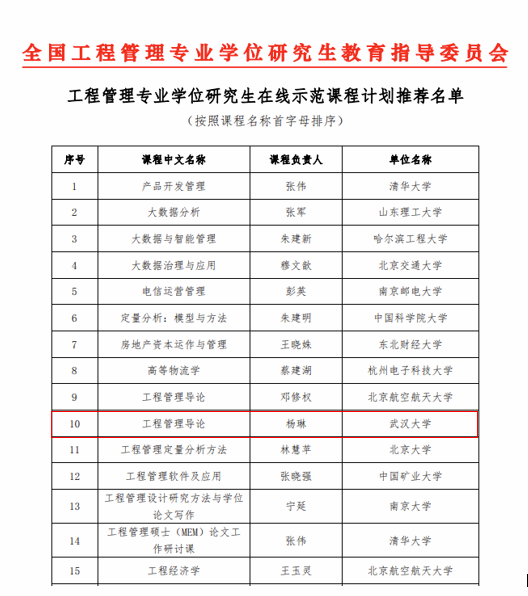 全国工程管理专业学位研究生教育指导委员会

工程管理专业学位研究生在线示范课程计划推荐名单

（按照课程名称首字母排序）

| 序号 | 课程中文名称 | 课程负责人 | 单位名称 |
|---|---|---|---|
| 1 | 产品开发管理 | 张伟 | 清华大学 |
| 2 | 大数据分析 | 张军 | 山东理工大学 |
| 3 | 大数据与智能管理 | 朱建新 | 哈尔滨工程大学 |
| 4 | 大数据治理与应用 | 穆文歆 | 北京交通大学 |
| 5 | 电信运营管理 | 彭英 | 南京邮电大学 |
| 6 | 定量分析：模型与方法 | 朱建明 | 中国科学院大学 |
| 7 | 房地产资本运作与管理 | 王晓姝 | 东北财经大学 |
| 8 | 高等物流学 | 蔡建湖 | 杭州电子科技大学 |
| 9 | 工程管理导论 | 邓修权 | 北京航空航天大学 |
| 10 | 工程管理导论 | 杨琳 | 武汉大学 |
| 11 | 工程管理定量分析方法 | 林慧苹 | 北京大学 |
| 12 | 工程管理软件及应用 | 张晓强 | 中国矿业大学 |
| 13 | 工程管理设计研究方法与学位论文写作 | 宁延 | 南京大学 |
| 14 | 工程管理硕士（MEM）论文工作研讨课 | 张伟 | 清华大学 |
| 15 | 工程经济学 | 王玉灵 | 北京航空航天大学 |